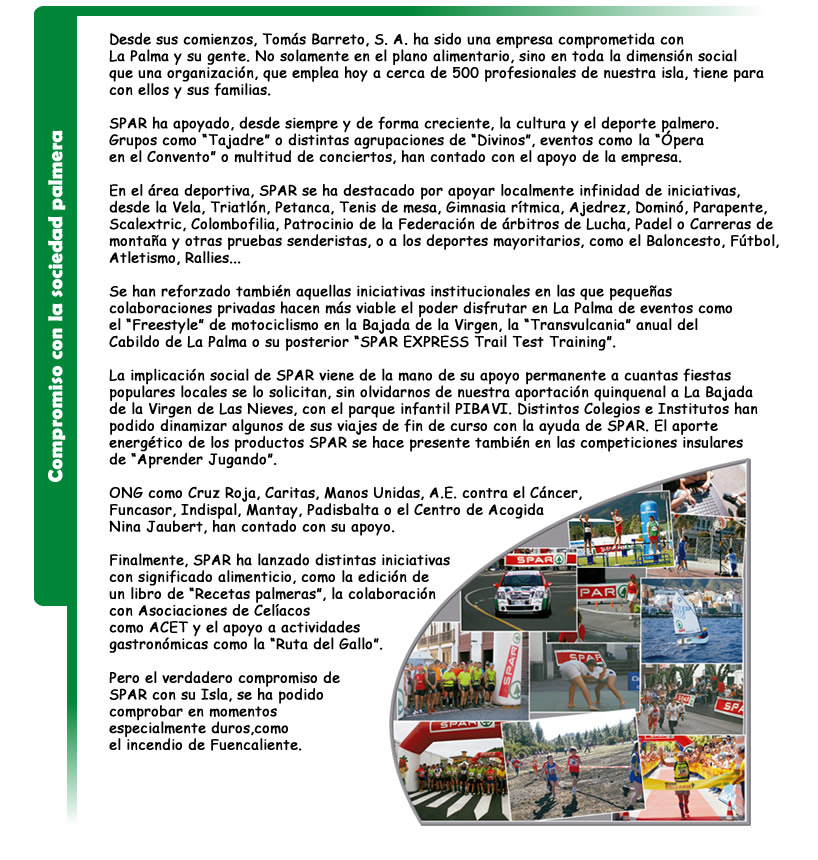 Compromiso con la sociedad palmera

Desde sus comienzos, Tomás Barreto, S. A. ha sido una empresa comprometida con La Palma y su gente. No solamente en el plano alimentario, sino en toda la dimensión social que una organización, que emplea hoy a cerca de 500 profesionales de nuestra isla, tiene para con ellos y sus familias.

SPAR ha apoyado, desde siempre y de forma creciente, la cultura y el deporte palmero. Grupos como "Tajadre" o distintas agrupaciones de "Divinos", eventos como la "Ópera en el Convento" o multitud de conciertos, han contado con el apoyo de la empresa.

En el área deportiva, SPAR se ha destacado por apoyar localmente infinidad de iniciativas, desde la Vela, Triatlón, Petanca, Tenis de mesa, Gimnasia rítmica, Ajedrez, Dominó, Parapente, Scalextric, Colombofilia, Patrocinio de la Federación de árbitros de Lucha, Padel o Carreras de montaña y otras pruebas senderistas, o a los deportes mayoritarios, como el Baloncesto, Fútbol, Atletismo, Rallies...

Se han reforzado también aquellas iniciativas institucionales en las que pequeñas colaboraciones privadas hacen más viable el poder disfrutar en La Palma de eventos como el "Freestyle" de motociclismo en la Bajada de la Virgen, la "Transvulcania" anual del Cabildo de La Palma o su posterior "SPAR EXPRESS Trail Test Training".

La implicación social de SPAR viene de la mano de su apoyo permanente a cuantas fiestas populares locales se lo solicitan, sin olvidarnos de nuestra aportación quinquenal a La Bajada de la Virgen de Las Nieves, con el parque infantil PIBAVI. Distintos Colegios e Institutos han podido dinamizar algunos de sus viajes de fin de curso con la ayuda de SPAR. El aporte energético de los productos SPAR se hace presente también en las competiciones insulares de "Aprender Jugando".

ONG como Cruz Roja, Caritas, Manos Unidas, A.E. contra el Cáncer, Funcasor, Indispal, Mantay, Padisbalta o el Centro de Acogida Nina Jaubert, han contado con su apoyo.

Finalmente, SPAR ha lanzado distintas iniciativas con significado alimenticio, como la edición de un libro de "Recetas palmeras", la colaboración con Asociaciones de Celíacos como ACET y el apoyo a actividades gastronómicas como la "Ruta del Gallo".

Pero el verdadero compromiso de SPAR con su Isla, se ha podido comprobar en momentos especialmente duros,como el incendio de Fuencaliente.

SPAR SPAR SPAR SPAR SPAR SPAR